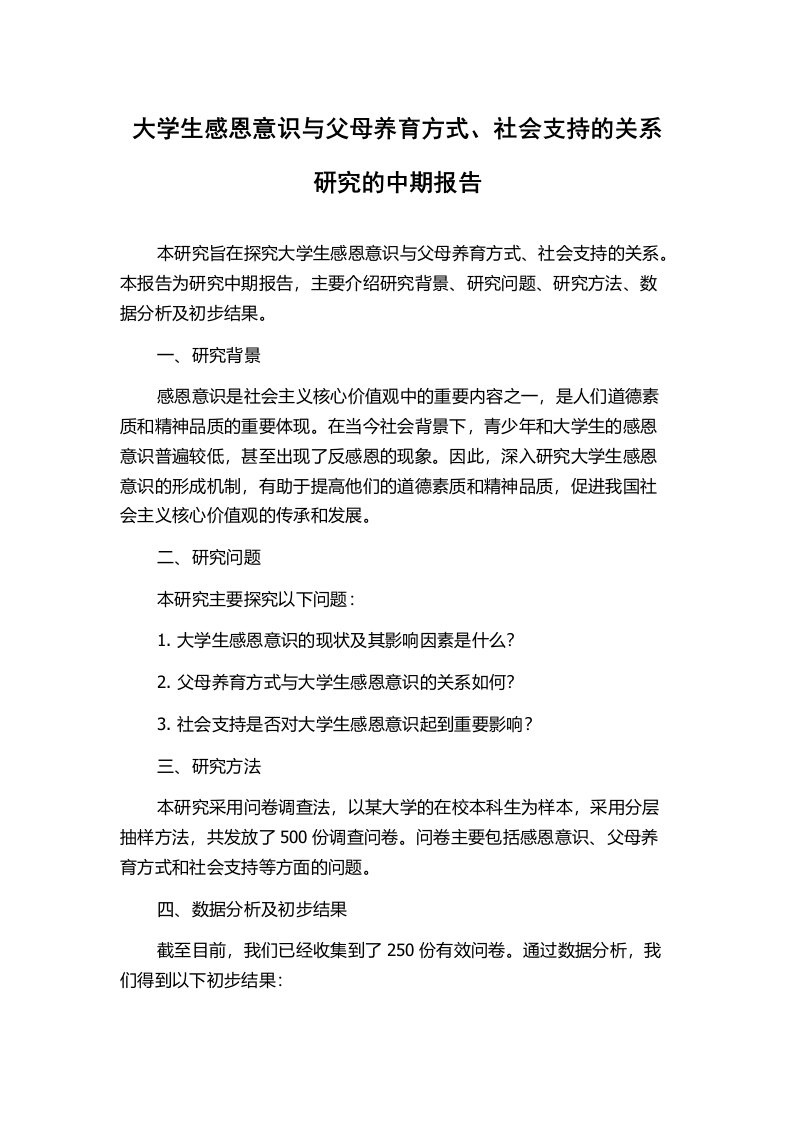 大学生感恩意识与父母养育方式、社会支持的关系研究的中期报告

本研究旨在探究大学生感恩意识与父母养育方式、社会支持的关系。本报告为研究中期报告，主要介绍研究背景、研究问题、研究方法、数据分析及初步结果。

一、研究背景

感恩意识是社会主义核心价值观中的重要内容之一，是人们道德素质和精神品质的重要体现。在当今社会背景下，青少年和大学生的感恩意识普遍较低，甚至出现了反感恩的现象。因此，深入研究大学生感恩意识的形成机制，有助于提高他们的道德素质和精神品质，促进我国社会主义核心价值观的传承和发展。

二、研究问题

本研究主要探究以下问题：

1. 大学生感恩意识的现状及其影响因素是什么？

2. 父母养育方式与大学生感恩意识的关系如何？

3. 社会支持是否对大学生感恩意识起到重要影响？

三、研究方法

本研究采用问卷调查法，以某大学的在校本科生为样本，采用分层抽样方法，共发放了 500 份调查问卷。问卷主要包括感恩意识、父母养育方式和社会支持等方面的问题。

四、数据分析及初步结果

截至目前，我们已经收集到了 250 份有效问卷。通过数据分析，我们得到以下初步结果：